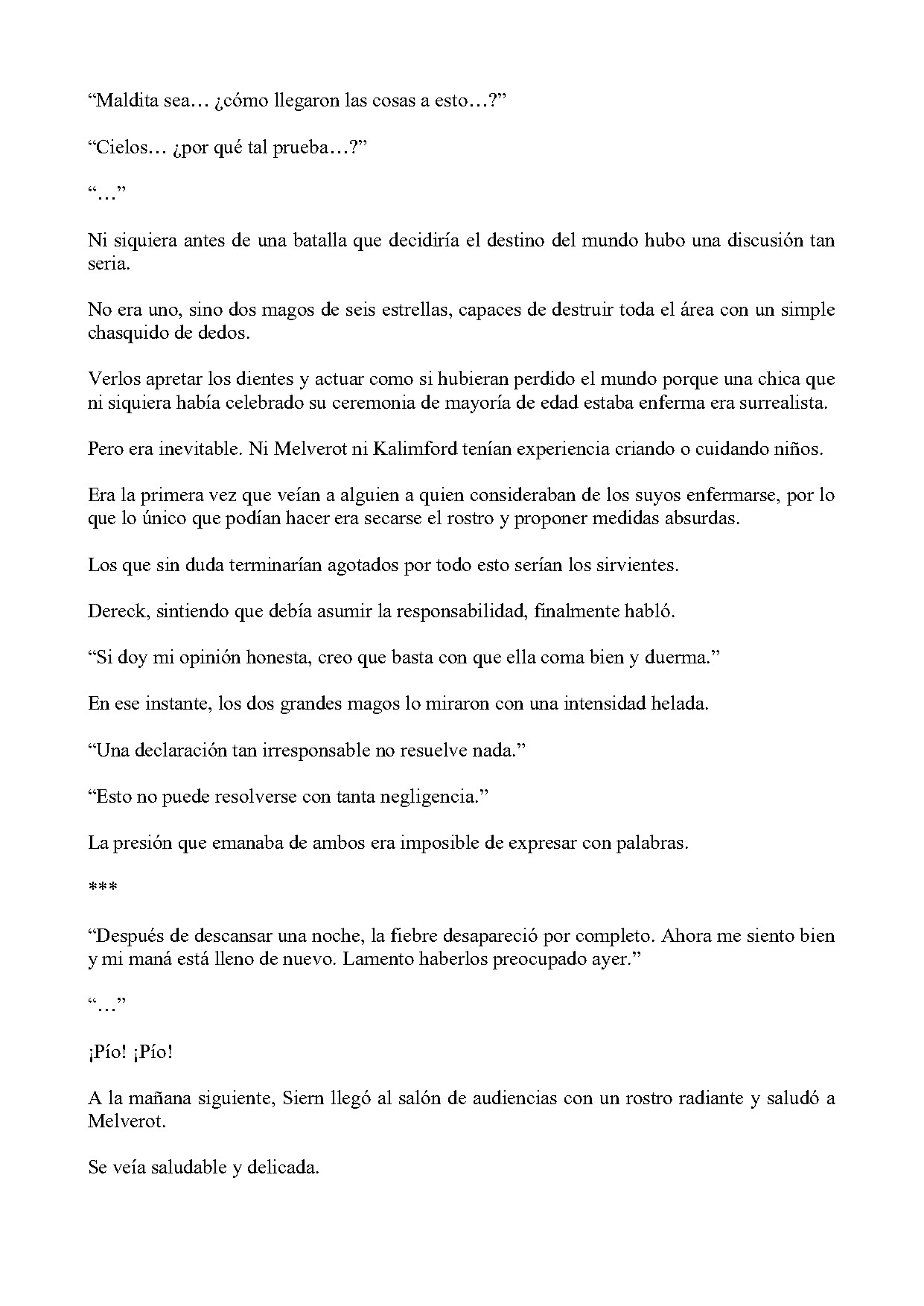 "Maldita sea… ¿cómo llegaron las cosas a esto…?"

"Cielos… ¿por qué tal prueba…?"

"…"

Ni siquiera antes de una batalla que decidiría el destino del mundo hubo una discusión tan seria.

No era uno, sino dos magos de seis estrellas, capaces de destruir toda el área con un simple chasquido de dedos.

Verlos apretar los dientes y actuar como si hubieran perdido el mundo porque una chica que ni siquiera había celebrado su ceremonia de mayoría de edad estaba enferma era surrealista.

Pero era inevitable. Ni Melverot ni Kalimford tenían experiencia criando o cuidando niños.

Era la primera vez que veían a alguien a quien consideraban de los suyos enfermarse, por lo que lo único que podían hacer era secarse el rostro y proponer medidas absurdas.

Los que sin duda terminarían agotados por todo esto serían los sirvientes.

Dereck, sintiendo que debía asumir la responsabilidad, finalmente habló.

"Si doy mi opinión honesta, creo que basta con que ella coma bien y duerma."

En ese instante, los dos grandes magos lo miraron con una intensidad helada.

"Una declaración tan irresponsable no resuelve nada."

"Esto no puede resolverse con tanta negligencia."

La presión que emanaba de ambos era imposible de expresar con palabras.

***

"Después de descansar una noche, la fiebre desapareció por completo. Ahora me siento bien y mi maná está lleno de nuevo. Lamento haberlos preocupado ayer."

"…"

¡Pío! ¡Pío!

A la mañana siguiente, Siern llegó al salón de audiencias con un rostro radiante y saludó a Melverot.

Se veía saludable y delicada.